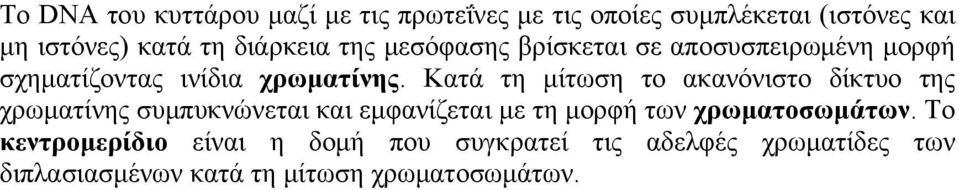 Το DNA του κυττάρου μαζί με τις πρωτεΐνες με τις οποίες συμπλέκεται (ιστόνες και μη ιστόνες) κατά τη διάρκεια της μεσόφασης βρίσκεται σε αποσυσπειρωμένη μορφή σχηματίζοντας ινίδια χρωματίνης. Κατά τη μίτωση το ακανόνιστο δίκτυο της χρωματίνης συμπυκνώνεται και εμφανίζεται με τη μορφή των χρωματοσωμάτων. Το κεντρομερίδιο είναι η δομή που συγκρατεί τις αδελφές χρωματίδες των διπλασιασμένων κατά τη μίτωση χρωματοσωμάτων.